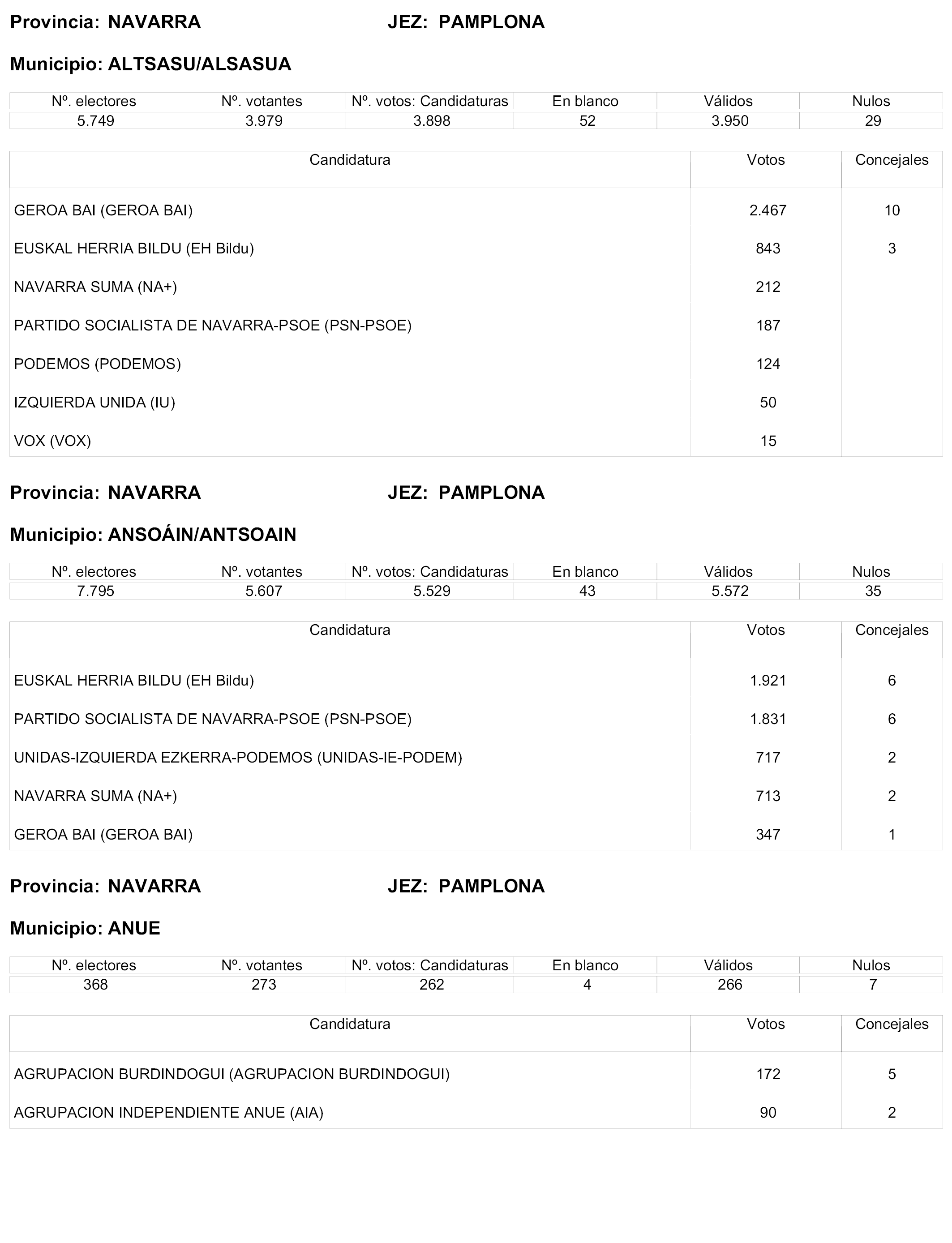 Provincia: NAVARRA JEZ: PAMPLONA

Municipio: ALTSASU/ALSASUA

| Nº. electores | Nº. votantes | Nº. votos: Candidaturas | En blanco | Válidos | Nulos |
|---|---|---|---|---|---|
| 5.749 | 3.979 | 3.898 | 52 | 3.950 | 29 |

| Candidatura | Votos | Concejales |
|---|---|---|
| GEROA BAI (GEROA BAI) | 2.467 | 10 |
| EUSKAL HERRIA BILDU (EH Bildu) | 843 | 3 |
| NAVARRA SUMA (NA+) | 212 | |
| PARTIDO SOCIALISTA DE NAVARRA-PSOE (PSN-PSOE) | 187 | |
| PODEMOS (PODEMOS) | 124 | |
| IZQUIERDA UNIDA (IU) | 50 | |
| VOX (VOX) | 15 | |

Provincia: NAVARRA JEZ: PAMPLONA

Municipio: ANSOÁIN/ANTSOAIN

| Nº. electores | Nº. votantes | Nº. votos: Candidaturas | En blanco | Válidos | Nulos |
|---|---|---|---|---|---|
| 7.795 | 5.607 | 5.529 | 43 | 5.572 | 35 |

| Candidatura | Votos | Concejales |
|---|---|---|
| EUSKAL HERRIA BILDU (EH Bildu) | 1.921 | 6 |
| PARTIDO SOCIALISTA DE NAVARRA-PSOE (PSN-PSOE) | 1.831 | 6 |
| UNIDAS-IZQUIERDA EZKERRA-PODEMOS (UNIDAS-IE-PODEM) | 717 | 2 |
| NAVARRA SUMA (NA+) | 713 | 2 |
| GEROA BAI (GEROA BAI) | 347 | 1 |

Provincia: NAVARRA JEZ: PAMPLONA

Municipio: ANUE

| Nº. electores | Nº. votantes | Nº. votos: Candidaturas | En blanco | Válidos | Nulos |
|---|---|---|---|---|---|
| 368 | 273 | 262 | 4 | 266 | 7 |

| Candidatura | Votos | Concejales |
|---|---|---|
| AGRUPACION BURDINDOGUI (AGRUPACION BURDINDOGUI) | 172 | 5 |
| AGRUPACION INDEPENDIENTE ANUE (AIA) | 90 | 2 |